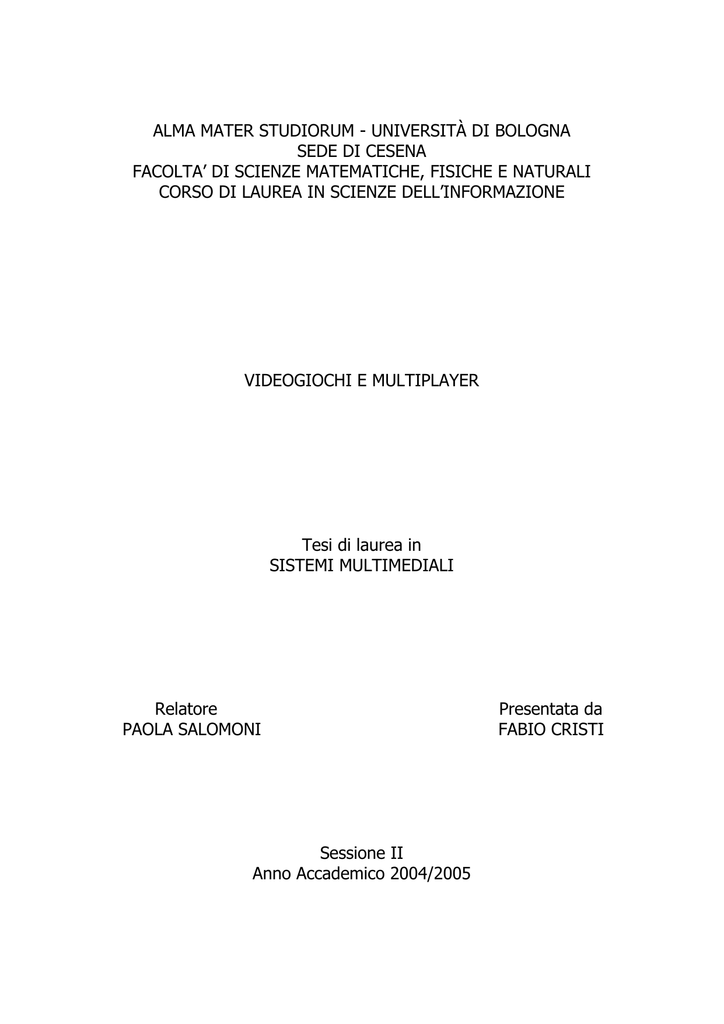 ALMA MATER STUDIORUM - UNIVERSITÀ DI BOLOGNA
SEDE DI CESENA
FACOLTA' DI SCIENZE MATEMATICHE, FISICHE E NATURALI
CORSO DI LAUREA IN SCIENZE DELL'INFORMAZIONE

VIDEOGIOCHI E MULTIPLAYER

Tesi di laurea in
SISTEMI MULTIMEDIALI

Relatore
PAOLA SALOMONI

Presentata da
FABIO CRISTI

Sessione II
Anno Accademico 2004/2005